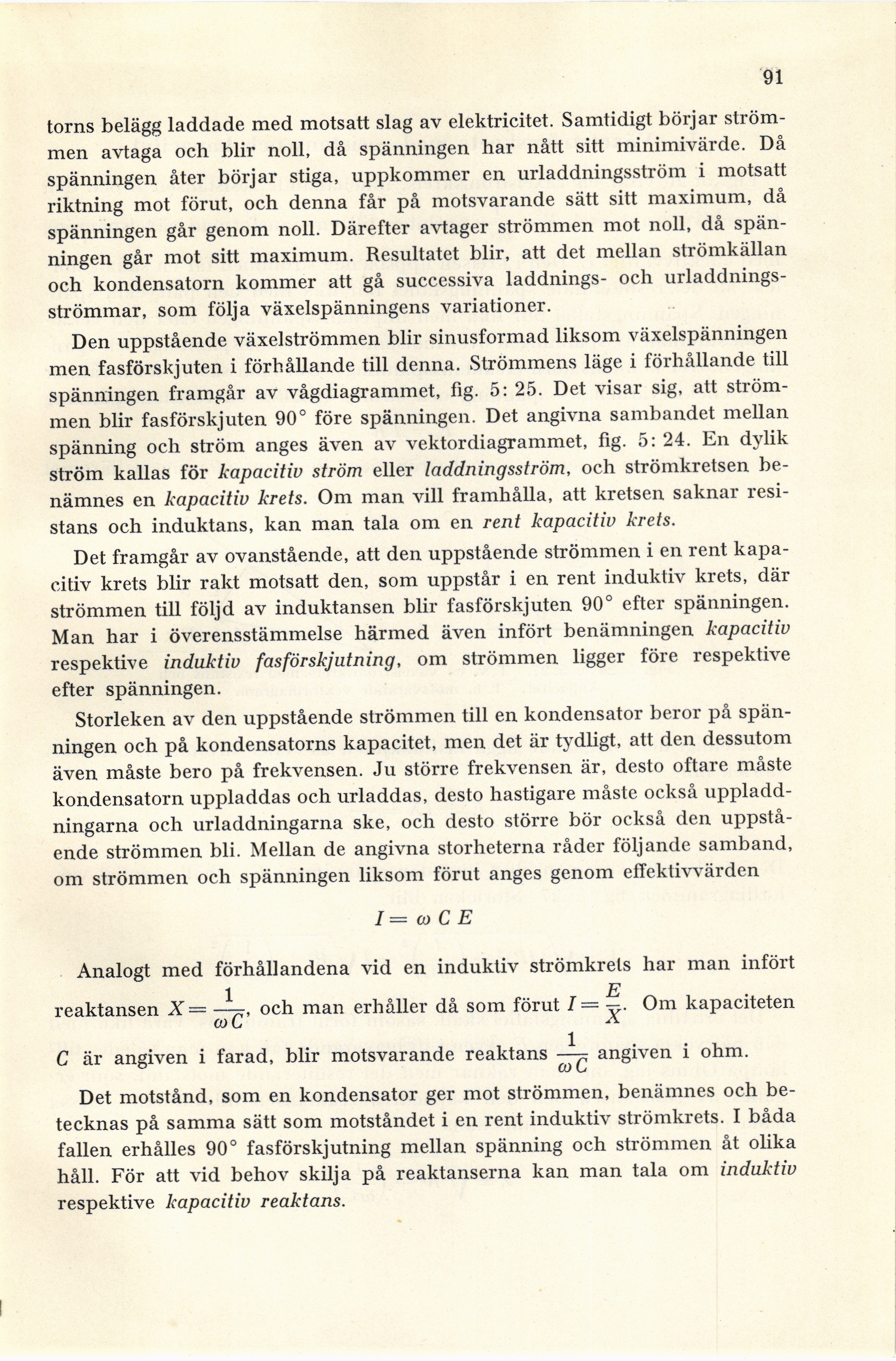 91

torns belägg laddade med motsatt slag av elektricitet. Samtidigt börjar strömmen avtaga och blir noll, då spänningen har nått sitt minimivärde. Då spänningen åter börjar stiga, uppkommer en urladdningsström i motsatt riktning mot förut, och denna får på motsvarande sätt sitt maximum, då spänningen går genom noll. Därefter avtager strömmen mot noll, då spänningen går mot sitt maximum. Resultatet blir, att det mellan strömkällan och kondensatorn kommer att gå successiva laddnings- och urladdningsströmmar, som följa växelspänningens variationer.

Den uppstående växelströmmen blir sinusformad liksom växelspänningen men fasförskjuten i förhållande till denna. Strömmens läge i förhållande till spänningen framgår av vågdiagrammet, fig. 5: 25. Det visar sig, att strömmen blir fasförskjuten 90° före spänningen. Det angivna sambandet mellan spänning och ström anges även av vektordiagrammet, fig. 5: 24. En dylik ström kallas för kapacitiv ström eller laddningsström, och strömkretsen benämnes en kapacitiv krets. Om man vill framhålla, att kretsen saknar resistans och induktans, kan man tala om en rent kapacitiv krets.

Det framgår av ovanstående, att den uppstående strömmen i en rent kapacitiv krets blir rakt motsatt den, som uppstår i en rent induktiv krets, där strömmen till följd av induktansen blir fasförskjuten 90° efter spänningen. Man har i överensstämmelse härmed även infört benämningen kapacitiv respektive induktiv fasförskjutning, om strömmen ligger före respektive efter spänningen.

Storleken av den uppstående strömmen till en kondensator beror på spänningen och på kondensatorns kapacitet, men det är tydligt, att den dessutom även måste bero på frekvensen. Ju större frekvensen är, desto oftare måste kondensatorn uppladdas och urladdas, desto hastigare måste också uppladdningarna och urladdningarna ske, och desto större bör också den uppstående strömmen bli. Mellan de angivna storheterna råder följande samband, om strömmen och spänningen liksom förut anges genom effektivvärden

$I = \omega C E$

Analogt med förhållandena vid en induktiv strömkrets har man infört reaktansen $X = \frac{1}{\omega C}$, och man erhåller då som förut $I = \frac{E}{X}$. Om kapaciteten $C$ är angiven i farad, blir motsvarande reaktans $\frac{1}{\omega C}$ angiven i ohm.

Det motstånd, som en kondensator ger mot strömmen, benämnes och betecknas på samma sätt som motståndet i en rent induktiv strömkrets. I båda fallen erhålles 90° fasförskjutning mellan spänning och strömmen åt olika håll. För att vid behov skilja på reaktanserna kan man tala om induktiv respektive kapacitiv reaktans.